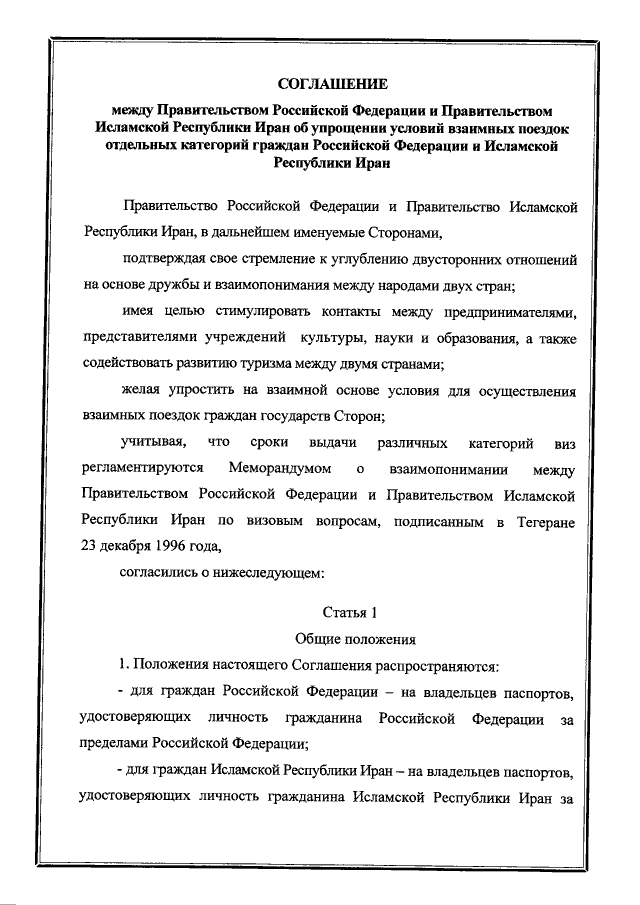 СОГЛАШЕНИЕ

между Правительством Российской Федерации и Правительством Исламской Республики Иран об упрощении условий взаимных поездок отдельных категорий граждан Российской Федерации и Исламской Республики Иран

Правительство Российской Федерации и Правительство Исламской Республики Иран, в дальнейшем именуемые Сторонами,

подтверждая свое стремление к углублению двусторонних отношений на основе дружбы и взаимопонимания между народами двух стран;

имея целью стимулировать контакты между предпринимателями, представителями учреждений культуры, науки и образования, а также содействовать развитию туризма между двумя странами;

желая упростить на взаимной основе условия для осуществления взаимных поездок граждан государств Сторон;

учитывая, что сроки выдачи различных категорий виз регламентируются Меморандумом о взаимопонимании между Правительством Российской Федерации и Правительством Исламской Республики Иран по визовым вопросам, подписанным в Тегеране 23 декабря 1996 года,

согласились о нижеследующем:

Статья 1

Общие положения

1. Положения настоящего Соглашения распространяются:

- для граждан Российской Федерации – на владельцев паспортов, удостоверяющих личность гражданина Российской Федерации за пределами Российской Федерации;

- для граждан Исламской Республики Иран – на владельцев паспортов, удостоверяющих личность гражданина Исламской Республики Иран за